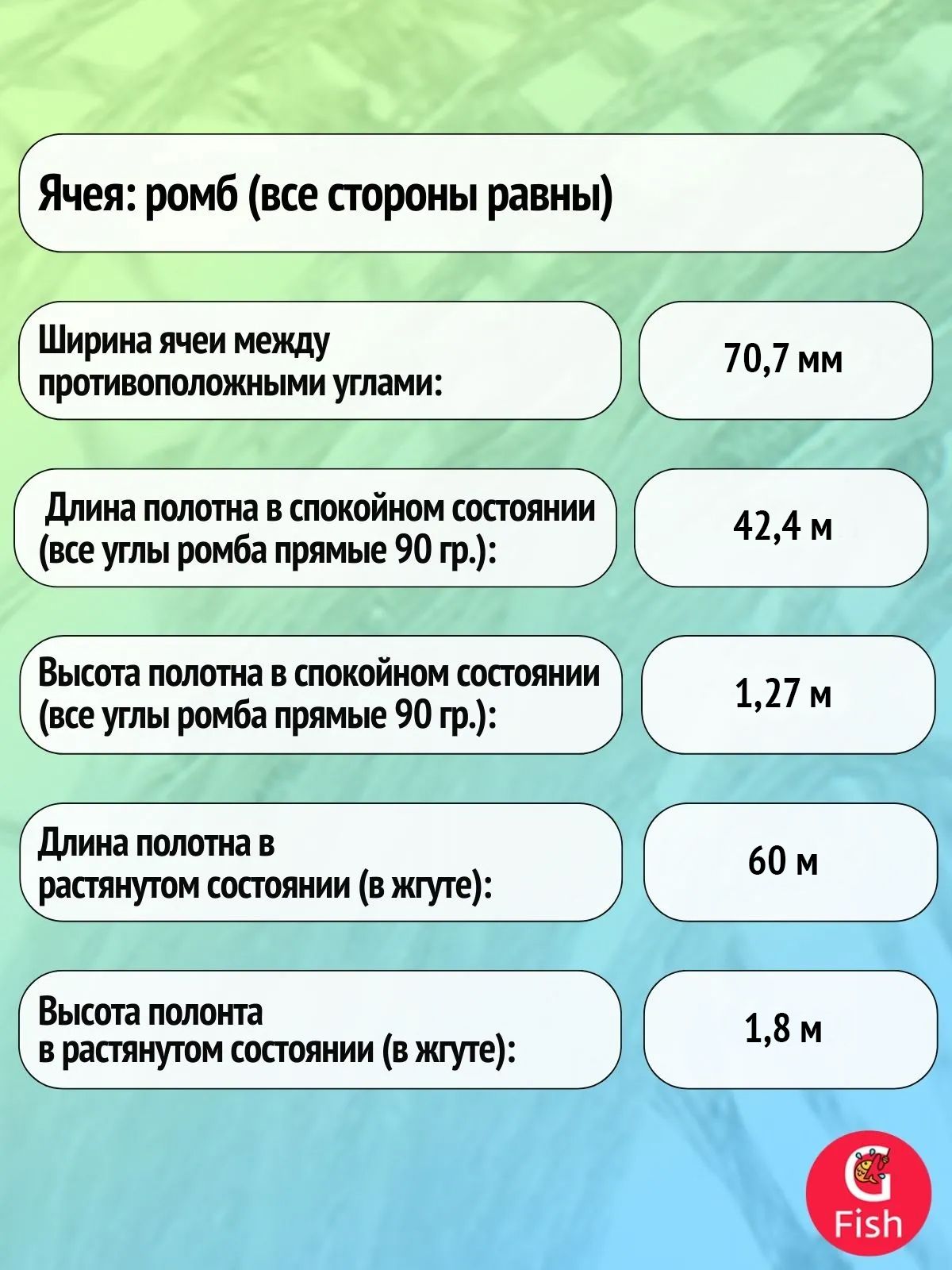 Ячея: ромб (все стороны равны)

Ширина ячеи между противоположными углами:

70,7 мм

Длина полотна в спокойном состоянии (все углы ромба прямые 90 гр.):

42,4 м

Высота полотна в спокойном состоянии (все углы ромба прямые 90 гр.):

1,27 м

Длина полотна в растянутом состоянии (в жгуте):

60 м

Высота полонта в растянутом состоянии (в жгуте):

1,8 м

G
Fish